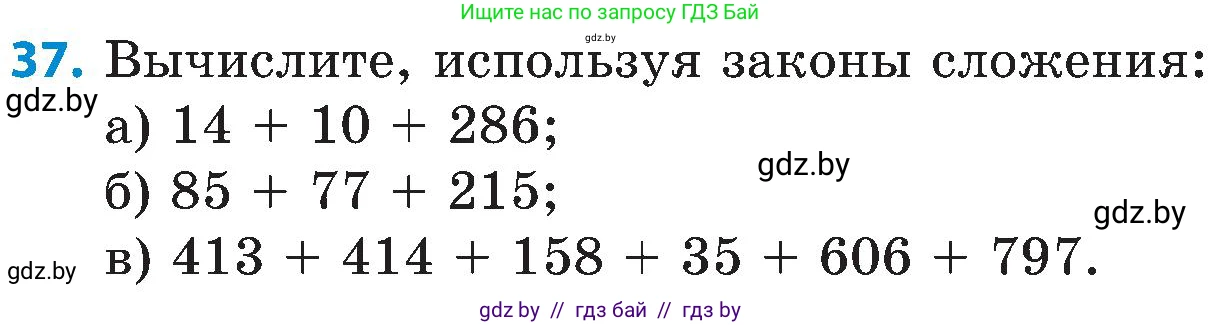 Ищите нас по запросу ГДЗ Бай

gdz.by

37. Вычислите, используя законы сложения:

gdz.by

а) $14 + 10 + 286$;

gdz.by

б) $85 + 77 + 215$;

gdz.by

gdz.by

в) $413 + 414 + 158 + 35 + 606 + 797$.

gdz by // гдз бай // гдз by